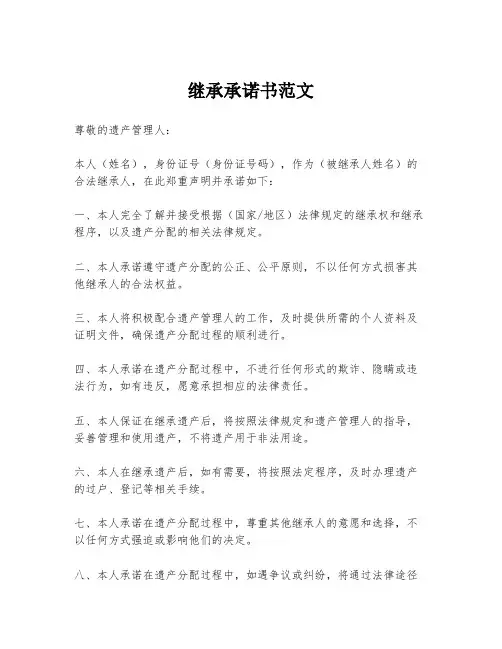 继承承诺书范文

尊敬的遗产管理人：

本人（姓名），身份证号（身份证号码），作为（被继承人姓名）的合法继承人，在此郑重声明并承诺如下：

一、本人完全了解并接受根据（国家/地区）法律规定的继承权和继承程序，以及遗产分配的相关法律规定。

二、本人承诺遵守遗产分配的公正、公平原则，不以任何方式损害其他继承人的合法权益。

三、本人将积极配合遗产管理人的工作，及时提供所需的个人资料及证明文件，确保遗产分配过程的顺利进行。

四、本人承诺在遗产分配过程中，不进行任何形式的欺诈、隐瞒或违法行为，如有违反，愿意承担相应的法律责任。

五、本人保证在继承遗产后，将按照法律规定和遗产管理人的指导，妥善管理和使用遗产，不将遗产用于非法用途。

六、本人在继承遗产后，如有需要，将按照法定程序，及时办理遗产的过户、登记等相关手续。

七、本人承诺在遗产分配过程中，尊重其他继承人的意愿和选择，不以任何方式强迫或影响他们的决定。

八、本人承诺在遗产分配过程中，如遇争议或纠纷，将通过法律途径